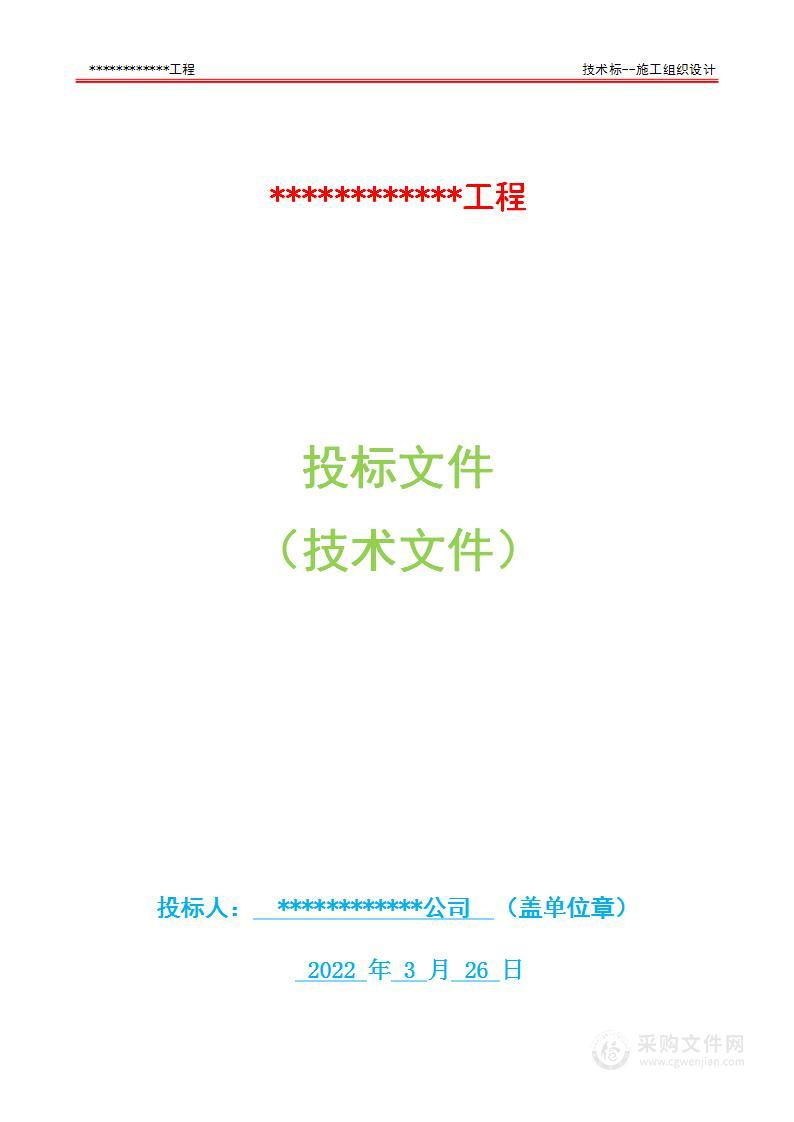 ************工程

技术标--施工组织设计

************工程

投标文件
（技术文件）

投标人： ************公司 （盖单位章）

2022 年 3 月 26 日

采购文件网
www.cgwenjian.com